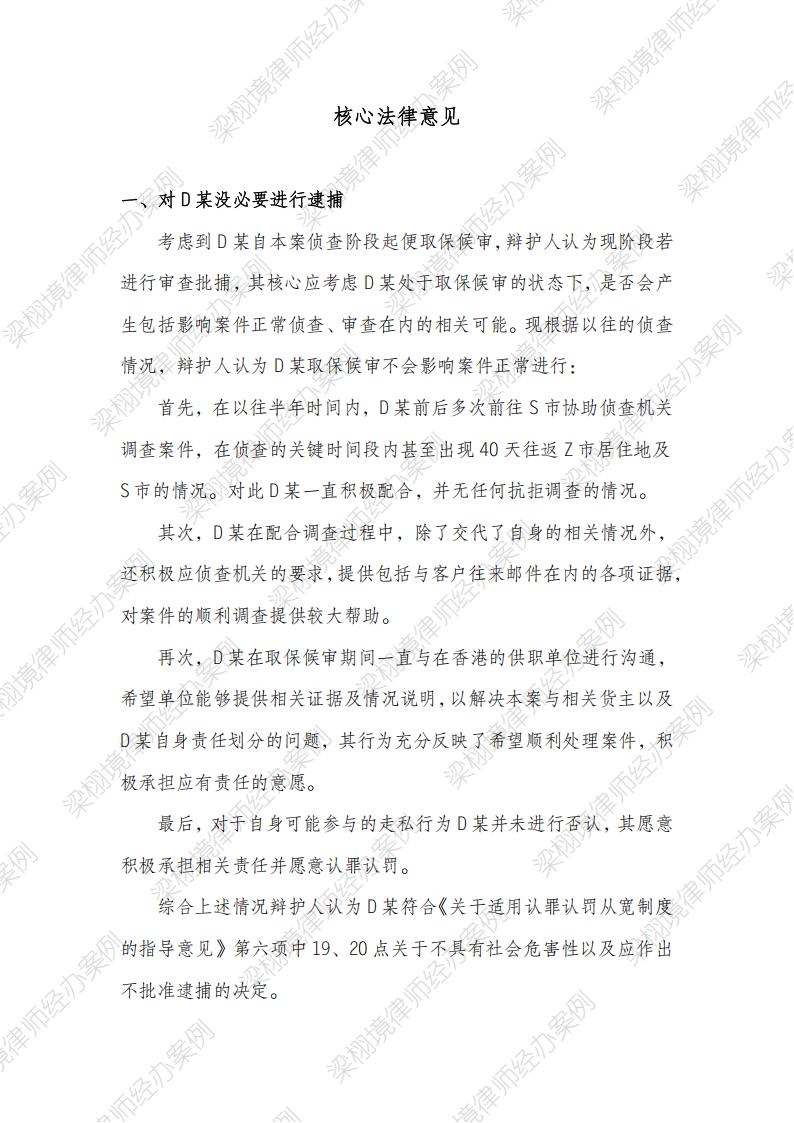 核心法律意见

一、对D某没必要进行逮捕

考虑到D某自本案侦查阶段起便取保候审，辩护人认为现阶段若进行审查批捕，其核心应考虑D某处于取保候审的状态下，是否会产生包括影响案件正常侦查、审查在内的相关可能。现根据以往的侦查情况，辩护人认为D某取保候审不会影响案件正常进行：

首先，在以往半年时间内，D某前后多次前往S市协助侦查机关调查案件，在侦查的关键时间段内甚至出现40天往返Z市居住地及S市的情况。对此D某一直积极配合，并无任何抗拒调查的情况。

其次，D某在配合调查过程中，除了交代了自身的相关情况外，还积极应侦查机关的要求，提供包括与客户往来邮件在内的各项证据，对案件的顺利调查提供较大帮助。

再次，D某在取保候审期间一直与在香港的供职单位进行沟通，希望单位能够提供相关证据及情况说明，以解决本案与相关货主以及D某自身责任划分的问题，其行为充分反映了希望顺利处理案件，积极承担应有责任的意愿。

最后，对于自身可能参与的走私行为D某并未进行否认，其愿意积极承担相关责任并愿意认罪认罚。

综合上述情况辩护人认为D某符合《关于适用认罪认罚从宽制度的指导意见》第六项中19、20点关于不具有社会危害性以及应作出不批准逮捕的决定。

梁栩境律师经办案例